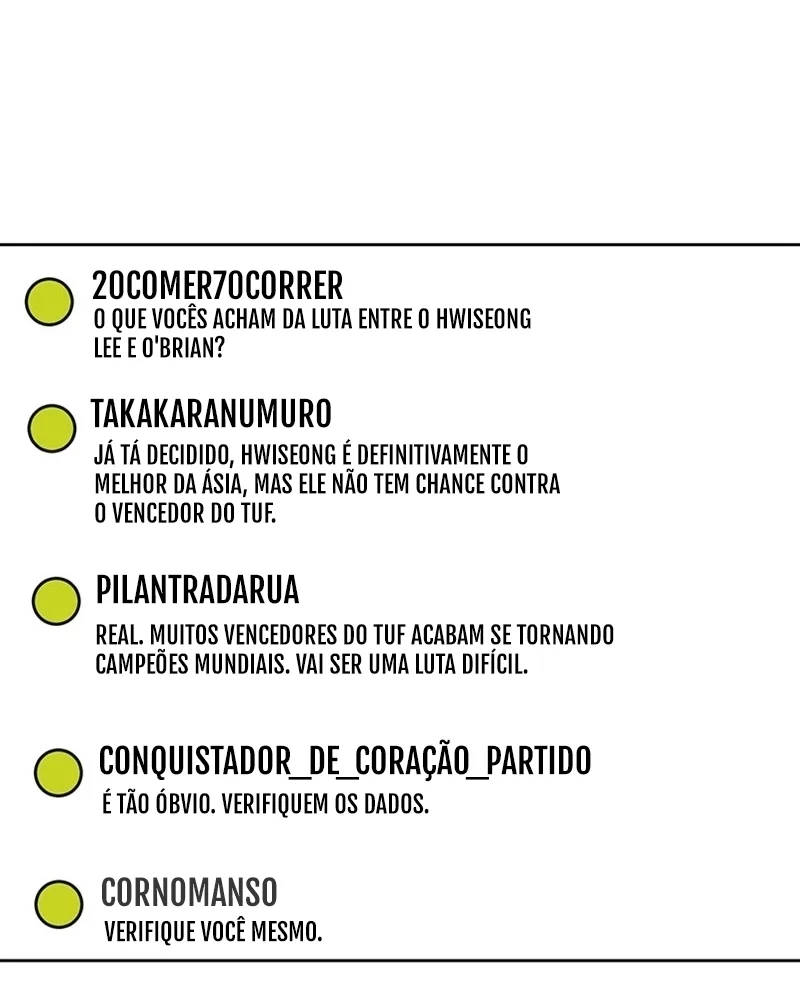 20COMER70CORRER
O QUE VOCÊS ACHAM DA LUTA ENTRE O HWISEONG LEE E O'BRIAN?

TAKAKARANUMURO
JÁ TÁ DECIDIDO, HWISEONG É DEFINITIVAMENTE O MELHOR DA ÁSIA, MAS ELE NÃO TEM CHANCE CONTRA O VENCEDOR DO TUF.

PILANTRADARUA
REAL. MUITOS VENCEDORES DO TUF ACABAM SE TORNANDO CAMPEÕES MUNDIAIS. VAI SER UMA LUTA DIFÍCIL.

CONQUISTADOR_DE_CORAÇÃO_PARTIDO
É TÃO ÓBVIO. VERIFIQUEM OS DADOS.

CORNOMANSO
VERIFIQUE VOCÊ MESMO.